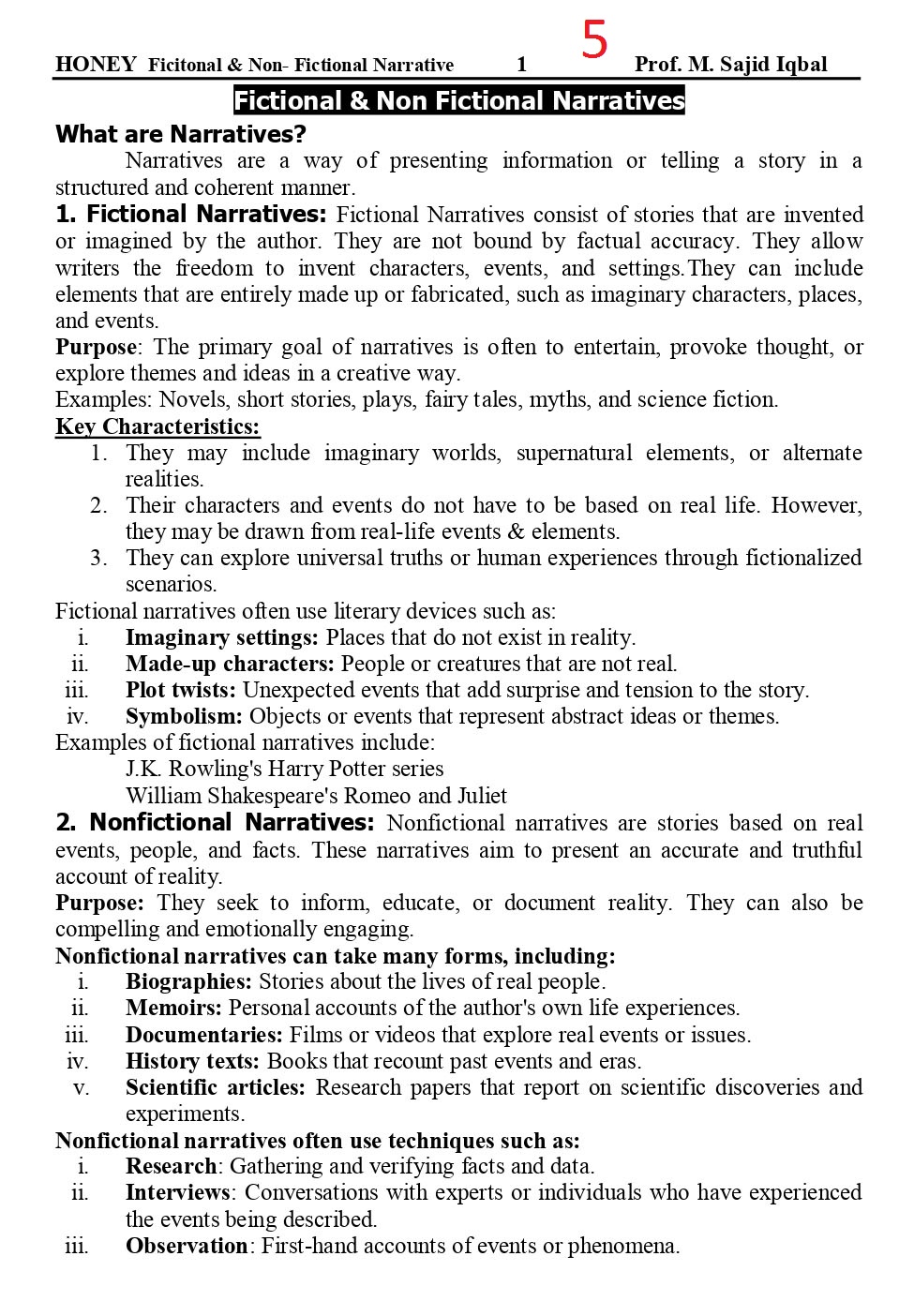 HONEY Ficitonal & Non- Fictional Narrative 1 5 Prof. M. Sajid Iqbal

Fictional & Non Fictional Narratives

What are Narratives?

Narratives are a way of presenting information or telling a story in a structured and coherent manner.

1. Fictional Narratives: Fictional Narratives consist of stories that are invented or imagined by the author. They are not bound by factual accuracy. They allow writers the freedom to invent characters, events, and settings.They can include elements that are entirely made up or fabricated, such as imaginary characters, places, and events.

Purpose: The primary goal of narratives is often to entertain, provoke thought, or explore themes and ideas in a creative way.

Examples: Novels, short stories, plays, fairy tales, myths, and science fiction.

Key Characteristics:

1. They may include imaginary worlds, supernatural elements, or alternate realities.
2. Their characters and events do not have to be based on real life. However, they may be drawn from real-life events & elements.
3. They can explore universal truths or human experiences through fictionalized scenarios.

Fictional narratives often use literary devices such as:

i. Imaginary settings: Places that do not exist in reality.
ii. Made-up characters: People or creatures that are not real.
iii. Plot twists: Unexpected events that add surprise and tension to the story.
iv. Symbolism: Objects or events that represent abstract ideas or themes.

Examples of fictional narratives include:

J.K. Rowling's Harry Potter series
William Shakespeare's Romeo and Juliet

2. Nonfictional Narratives: Nonfictional narratives are stories based on real events, people, and facts. These narratives aim to present an accurate and truthful account of reality.

Purpose: They seek to inform, educate, or document reality. They can also be compelling and emotionally engaging.

Nonfictional narratives can take many forms, including:

i. Biographies: Stories about the lives of real people.
ii. Memoirs: Personal accounts of the author's own life experiences.
iii. Documentaries: Films or videos that explore real events or issues.
iv. History texts: Books that recount past events and eras.
v. Scientific articles: Research papers that report on scientific discoveries and experiments.

Nonfictional narratives often use techniques such as:

i. Research: Gathering and verifying facts and data.
ii. Interviews: Conversations with experts or individuals who have experienced the events being described.
iii. Observation: First-hand accounts of events or phenomena.